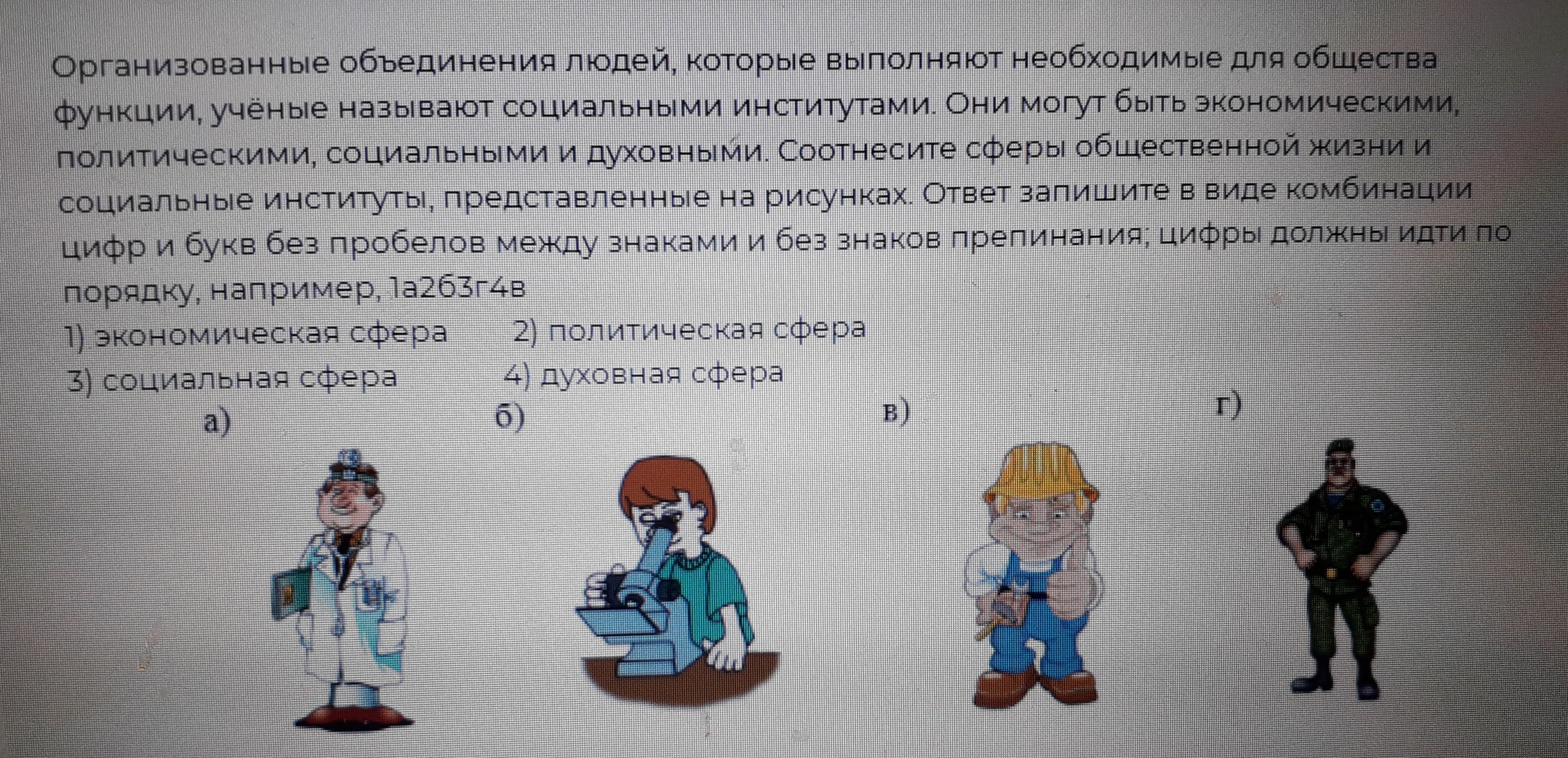 Организованные объединения людей, которые выполняют необходимые для общества функции, учёные называют социальными институтами. Они могут быть экономическими, политическими, социальными и духовными. Соотнесите сферы общественной жизни и социальные институты, представленные на рисунках. Ответ запишите в виде комбинации цифр и букв без пробелов между знаками и без знаков препинания; цифры должны идти по порядку, например, 1а2б3г4в

1) экономическая сфера 2) политическая сфера

3) социальная сфера 4) духовная сфера

а) б) в) г)